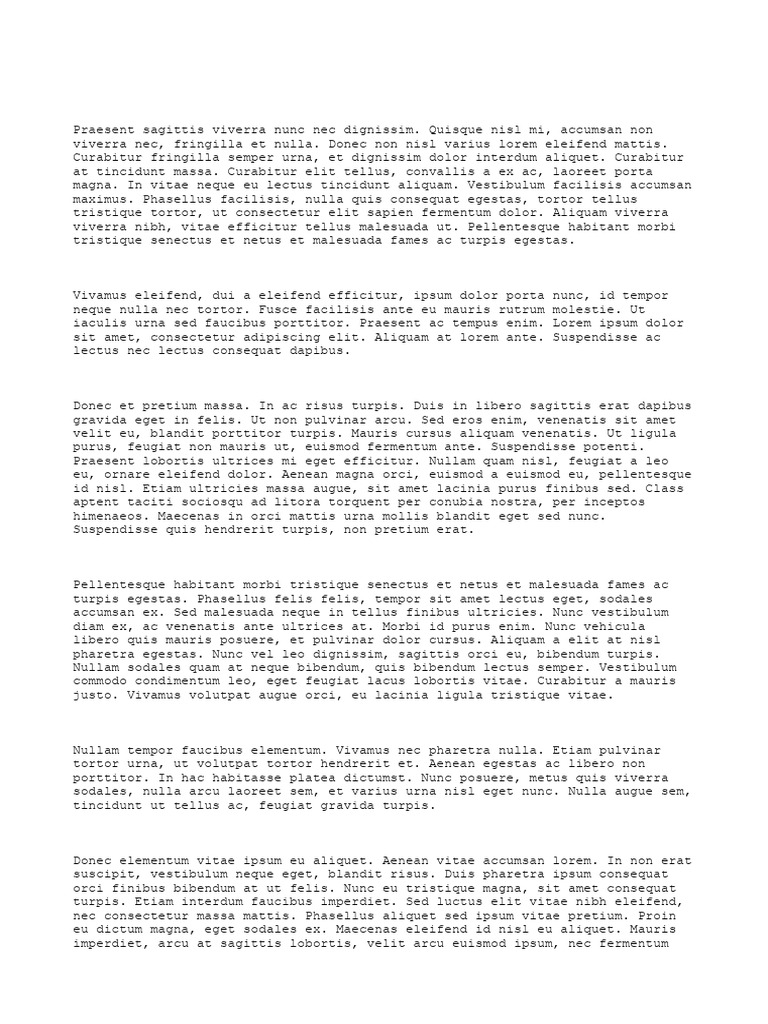 Praesent sagittis viverra nunc nec dignissim. Quisque nisl mi, accumsan non viverra nec, fringilla et nulla. Donec non nisl varius lorem eleifend mattis. Curabitur fringilla semper urna, et dignissim dolor interdum aliquet. Curabitur at tincidunt massa. Curabitur elit tellus, convallis a ex ac, laoreet porta magna. In vitae neque eu lectus tincidunt aliquam. Vestibulum facilisis accumsan maximus. Phasellus facilisis, nulla quis consequat egestas, tortor tellus tristique tortor, ut consectetur elit sapien fermentum dolor. Aliquam viverra viverra nibh, vitae efficitur tellus malesuada ut. Pellentesque habitant morbi tristique senectus et netus et malesuada fames ac turpis egestas.

Vivamus eleifend, dui a eleifend efficitur, ipsum dolor porta nunc, id tempor neque nulla nec tortor. Fusce facilisis ante eu mauris rutrum molestie. Ut iaculis urna sed faucibus porttitor. Praesent ac tempus enim. Lorem ipsum dolor sit amet, consectetur adipiscing elit. Aliquam at lorem ante. Suspendisse ac lectus nec lectus consequat dapibus.

Donec et pretium massa. In ac risus turpis. Duis in libero sagittis erat dapibus gravida eget in felis. Ut non pulvinar arcu. Sed eros enim, venenatis sit amet velit eu, blandit porttitor turpis. Mauris cursus aliquam venenatis. Ut ligula purus, feugiat non mauris ut, euismod fermentum ante. Suspendisse potenti. Praesent lobortis ultrices mi eget efficitur. Nullam quam nisl, feugiat a leo eu, ornare eleifend dolor. Aenean magna orci, euismod a euismod eu, pellentesque id nisl. Etiam ultricies massa augue, sit amet lacinia purus finibus sed. Class aptent taciti sociosqu ad litora torquent per conubia nostra, per inceptos himenaeos. Maecenas in orci mattis urna mollis blandit eget sed nunc. Suspendisse quis hendrerit turpis, non pretium erat.

Pellentesque habitant morbi tristique senectus et netus et malesuada fames ac turpis egestas. Phasellus felis felis, tempor sit amet lectus eget, sodales accumsan ex. Sed malesuada neque in tellus finibus ultricies. Nunc vestibulum diam ex, ac venenatis ante ultrices at. Morbi id purus enim. Nunc vehicula libero quis mauris posuere, et pulvinar dolor cursus. Aliquam a elit at nisl pharetra egestas. Nunc vel leo dignissim, sagittis orci eu, bibendum turpis. Nullam sodales quam at neque bibendum, quis bibendum lectus semper. Vestibulum commodo condimentum leo, eget feugiat lacus lobortis vitae. Curabitur a mauris justo. Vivamus volutpat augue orci, eu lacinia ligula tristique vitae.

Nullam tempor faucibus elementum. Vivamus nec pharetra nulla. Etiam pulvinar tortor urna, ut volutpat tortor hendrerit et. Aenean egestas ac libero non porttitor. In hac habitasse platea dictumst. Nunc posuere, metus quis viverra sodales, nulla arcu laoreet sem, et varius urna nisl eget nunc. Nulla augue sem, tincidunt ut tellus ac, feugiat gravida turpis.

Donec elementum vitae ipsum eu aliquet. Aenean vitae accumsan lorem. In non erat suscipit, vestibulum neque eget, blandit risus. Duis pharetra ipsum consequat orci finibus bibendum at ut felis. Nunc eu tristique magna, sit amet consequat turpis. Etiam interdum faucibus imperdiet. Sed luctus elit vitae nibh eleifend, nec consectetur massa mattis. Phasellus aliquet sed ipsum vitae pretium. Proin eu dictum magna, eget sodales ex. Maecenas eleifend id nisl eu aliquet. Mauris imperdiet, arcu at sagittis lobortis, velit arcu euismod ipsum, nec fermentum